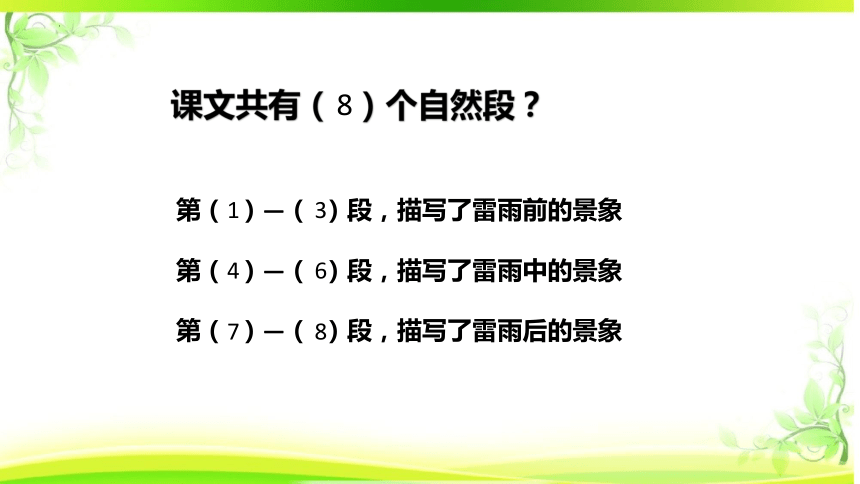 课文共有（8）个自然段？

第（1）—（3）段，描写了雷雨前的景象

第（4）—（6）段，描写了雷雨中的景象

第（7）—（8）段，描写了雷雨后的景象